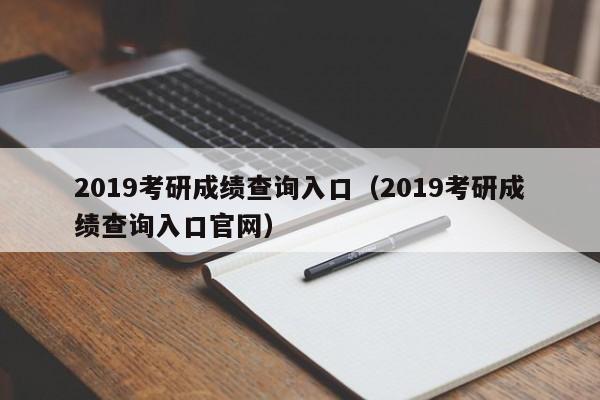 2019考研成绩查询入口（2019考研成绩查询入口官网）